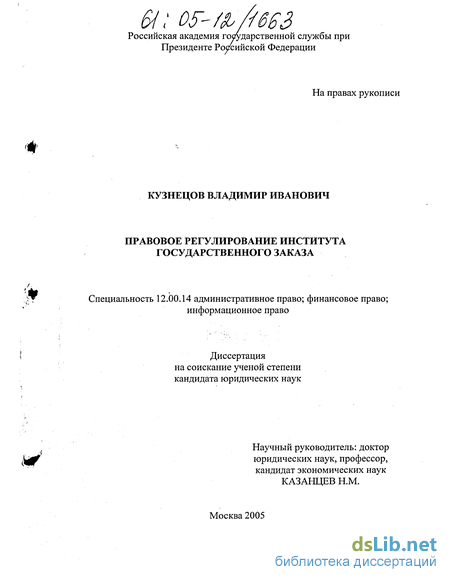 61: 05-12/1663

Российская академия государственной службы при Президенте Российской Федерации

На правах рукописи

КУЗНЕЦОВ ВЛАДИМИР ИВАНОВИЧ

ПРАВОВОЕ РЕГУЛИРОВАНИЕ ИНСТИТУТА ГОСУДАРСТВЕННОГО ЗАКАЗА

Специальность 12.00.14 административное право; финансовое право; информационное право

Диссертация
на соискание ученой степени
кандидата юридических наук

Научный руководитель: доктор юридических наук, профессор, кандидат экономических наук
КАЗАНЦЕВ Н.М.

Москва 2005

dsLib.net
библиотека диссертаций